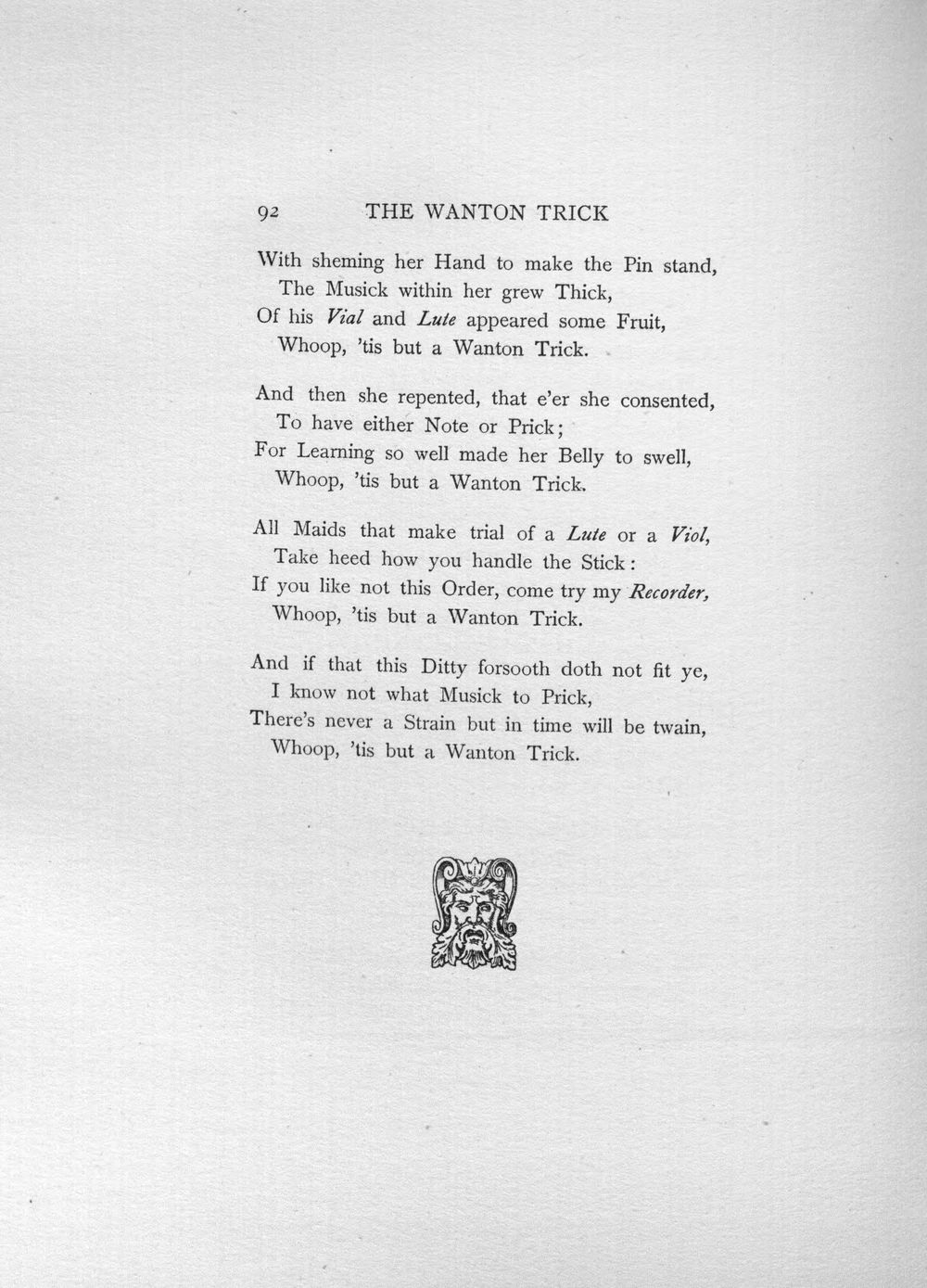 92 THE WANTON TRICK

With sheming her Hand to make the Pin stand,
The Musick within her grew Thick,
Of his Vial and Lute appeared some Fruit,
Whoop, 'tis but a Wanton Trick.

And then she repented, that e'er she consented,
To have either Note or Prick;
For Learning so well made her Belly to swell,
Whoop, 'tis but a Wanton Trick.

All Maids that make trial of a Lute or a Viol,
Take heed how you handle the Stick:
If you like not this Order, come try my Recorder,
Whoop, 'tis but a Wanton Trick.

And if that this Ditty forsooth doth not fit ye,
I know not what Musick to Prick,
There's never a Strain but in time will be twain,
Whoop, 'tis but a Wanton Trick.